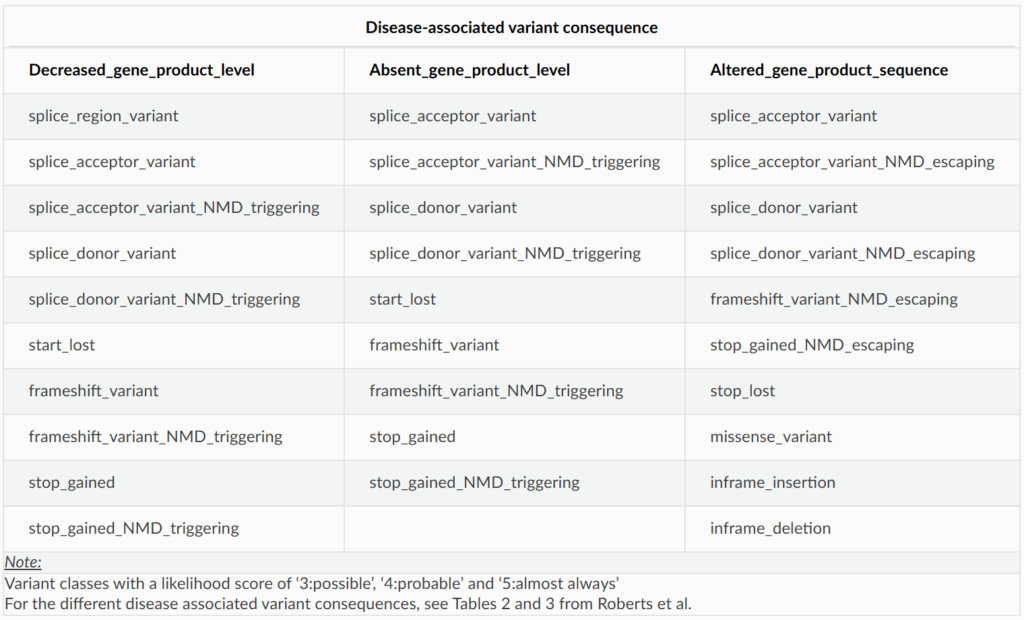 Disease-associated variant consequence

| Decreased_gene_product_level | Absent_gene_product_level | Altered_gene_product_sequence |
|---|---|---|
| splice_region_variant | splice_acceptor_variant | splice_acceptor_variant |
| splice_acceptor_variant | splice_acceptor_variant_NMD_triggering | splice_acceptor_variant_NMD_escaping |
| splice_acceptor_variant_NMD_triggering | splice_donor_variant | splice_donor_variant |
| splice_donor_variant | splice_donor_variant_NMD_triggering | splice_donor_variant_NMD_escaping |
| splice_donor_variant_NMD_triggering | start_lost | frameshift_variant_NMD_escaping |
| start_lost | frameshift_variant | stop_gained_NMD_escaping |
| frameshift_variant | frameshift_variant_NMD_triggering | stop_lost |
| frameshift_variant_NMD_triggering | stop_gained | missense_variant |
| stop_gained | stop_gained_NMD_triggering | inframe_insertion |
| stop_gained_NMD_triggering | | inframe_deletion |

Note:
Variant classes with a likelihood score of ‘3:possible’, ‘4:probable’ and ‘5:almost always’
For the different disease associated variant consequences, see Tables 2 and 3 from Roberts et al.